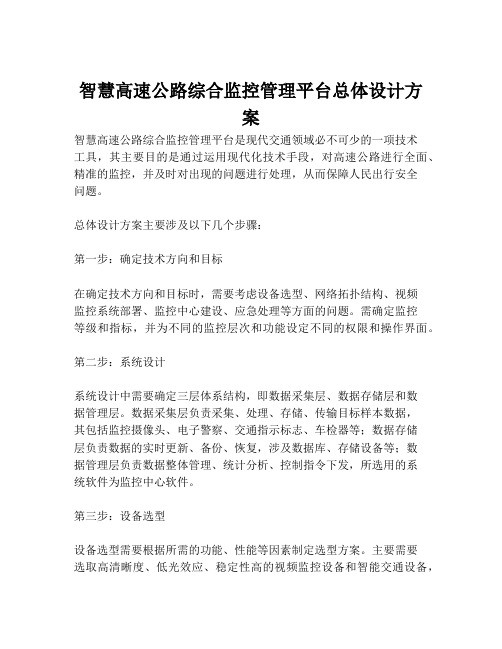 智慧高速公路综合监控管理平台总体设计方案

智慧高速公路综合监控管理平台是现代交通领域必不可少的一项技术工具，其主要目的是通过运用现代化技术手段，对高速公路进行全面、精准的监控，并及时对出现的问题进行处理，从而保障人民出行安全问题。

总体设计方案主要涉及以下几个步骤：

第一步：确定技术方向和目标

在确定技术方向和目标时，需要考虑设备选型、网络拓扑结构、视频监控系统部署、监控中心建设、应急处理等方面的问题。需确定监控等级和指标，并为不同的监控层次和功能设定不同的权限和操作界面。

第二步：系统设计

系统设计中需要确定三层体系结构，即数据采集层、数据存储层和数据管理层。数据采集层负责采集、处理、存储、传输目标样本数据，其包括监控摄像头、电子警察、交通指示标志、车检器等；数据存储层负责数据的实时更新、备份、恢复，涉及数据库、存储设备等；数据管理层负责数据整体管理、统计分析、控制指令下发，所选用的系统软件为监控中心软件。

第三步：设备选型

设备选型需要根据所需的功能、性能等因素制定选型方案。主要需要选取高清晰度、低光效应、稳定性高的视频监控设备和智能交通设备，